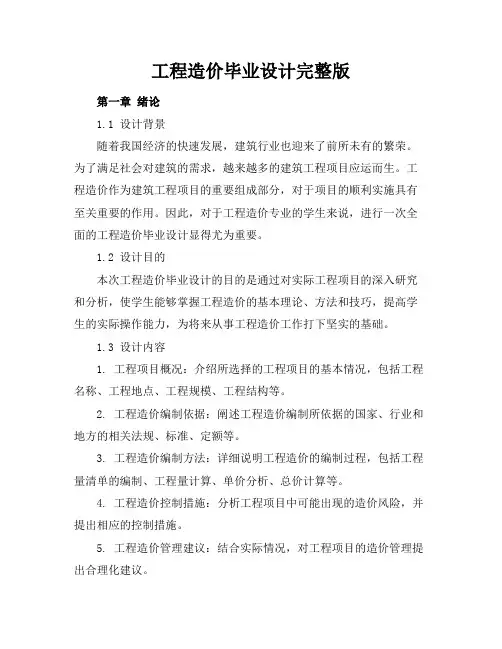 工程造价毕业设计完整版

第一章 绪论

1.1 设计背景

随着我国经济的快速发展，建筑行业也迎来了前所未有的繁荣。为了满足社会对建筑的需求，越来越多的建筑工程项目应运而生。工程造价作为建筑工程项目的重要组成部分，对于项目的顺利实施具有至关重要的作用。因此，对于工程造价专业的学生来说，进行一次全面的工程造价毕业设计显得尤为重要。

1.2 设计目的

本次工程造价毕业设计的目的是通过对实际工程项目的深入研究和分析，使学生能够掌握工程造价的基本理论、方法和技巧，提高学生的实际操作能力，为将来从事工程造价工作打下坚实的基础。

1.3 设计内容

1. 工程项目概况：介绍所选择的工程项目的基本情况，包括工程名称、工程地点、工程规模、工程结构等。

2. 工程造价编制依据：阐述工程造价编制所依据的国家、行业和地方的相关法规、标准、定额等。

3. 工程造价编制方法：详细说明工程造价的编制过程，包括工程量清单的编制、工程量计算、单价分析、总价计算等。

4. 工程造价控制措施：分析工程项目中可能出现的造价风险，并提出相应的控制措施。

5. 工程造价管理建议：结合实际情况，对工程项目的造价管理提出合理化建议。